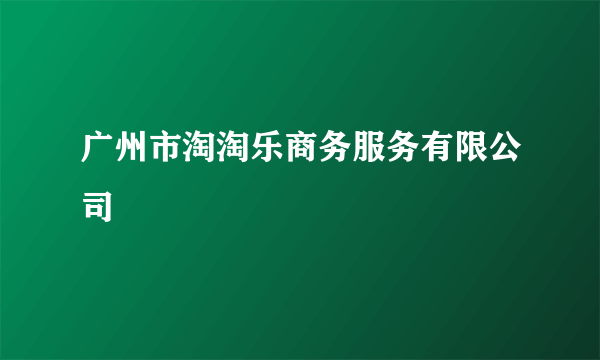 广州市淘淘乐商务服务有限公司